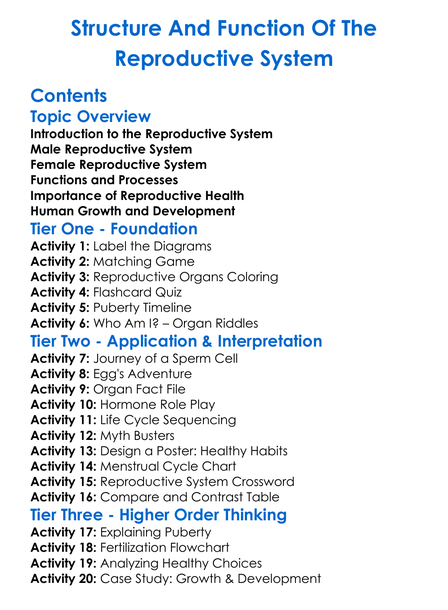 Structure And Function Of The Reproductive System

Contents

Topic Overview

Introduction to the Reproductive System
Male Reproductive System
Female Reproductive System
Functions and Processes
Importance of Reproductive Health
Human Growth and Development

Tier One - Foundation

Activity 1: Label the Diagrams
Activity 2: Matching Game
Activity 3: Reproductive Organs Coloring
Activity 4: Flashcard Quiz
Activity 5: Puberty Timeline
Activity 6: Who Am I? – Organ Riddles

Tier Two - Application & Interpretation

Activity 7: Journey of a Sperm Cell
Activity 8: Egg's Adventure
Activity 9: Organ Fact File
Activity 10: Hormone Role Play
Activity 11: Life Cycle Sequencing
Activity 12: Myth Busters
Activity 13: Design a Poster: Healthy Habits
Activity 14: Menstrual Cycle Chart
Activity 15: Reproductive System Crossword
Activity 16: Compare and Contrast Table

Tier Three - Higher Order Thinking

Activity 17: Explaining Puberty
Activity 18: Fertilization Flowchart
Activity 19: Analyzing Healthy Choices
Activity 20: Case Study: Growth & Development